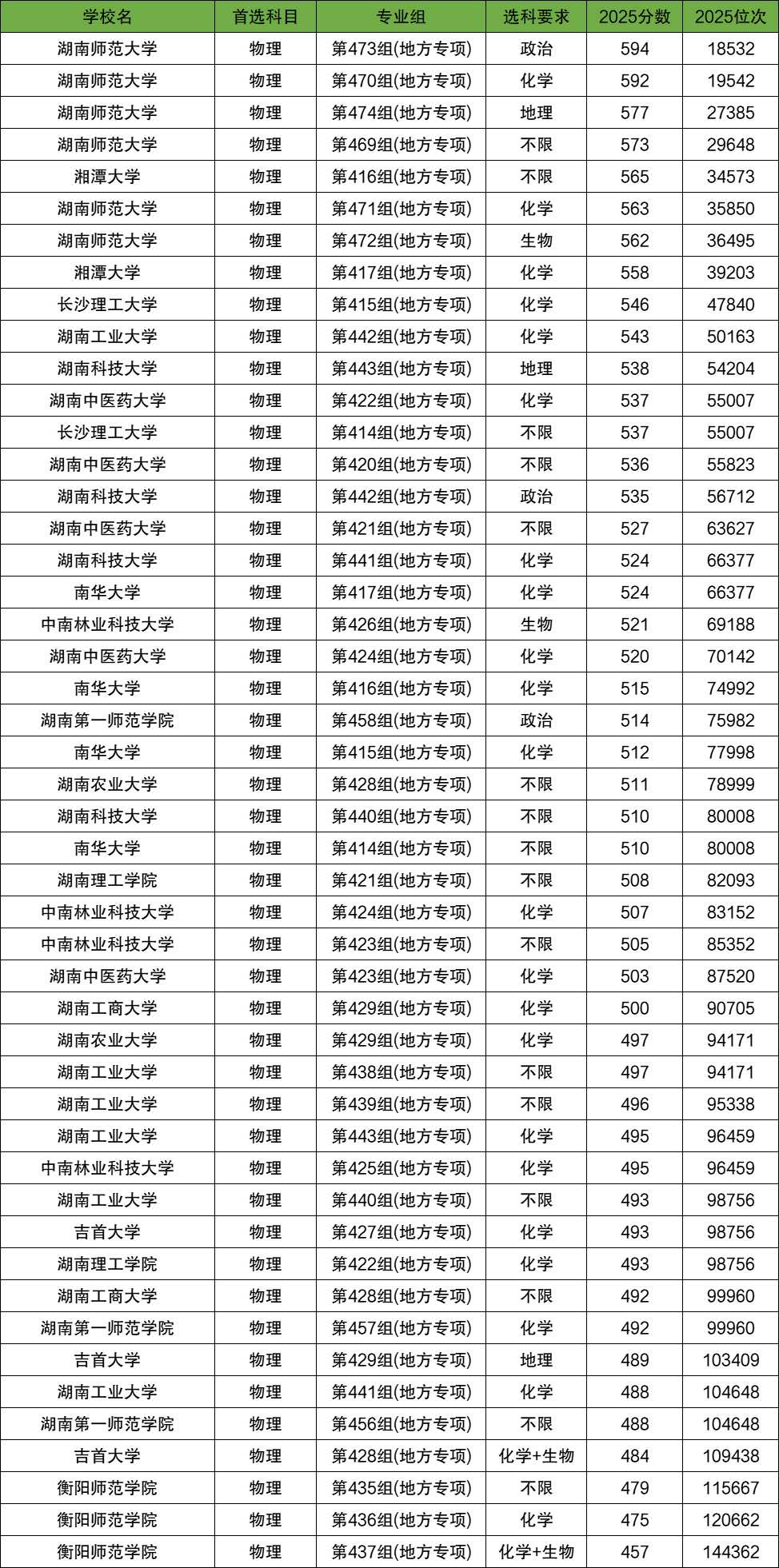 | 学校名 | 首选科目 | 专业组 | 选科要求 | 2025分数 | 2025位次 |
|---|---|---|---|---|---|
| 湖南师范大学 | 物理 | 第473组(地方专项) | 政治 | 594 | 18532 |
| 湖南师范大学 | 物理 | 第470组(地方专项) | 化学 | 592 | 19542 |
| 湖南师范大学 | 物理 | 第474组(地方专项) | 地理 | 577 | 27385 |
| 湖南师范大学 | 物理 | 第469组(地方专项) | 不限 | 573 | 29648 |
| 湘潭大学 | 物理 | 第416组(地方专项) | 不限 | 565 | 34573 |
| 湖南师范大学 | 物理 | 第471组(地方专项) | 化学 | 563 | 35850 |
| 湖南师范大学 | 物理 | 第472组(地方专项) | 生物 | 562 | 36495 |
| 湘潭大学 | 物理 | 第417组(地方专项) | 化学 | 558 | 39203 |
| 长沙理工大学 | 物理 | 第415组(地方专项) | 化学 | 546 | 47840 |
| 湖南工业大学 | 物理 | 第442组(地方专项) | 化学 | 543 | 50163 |
| 湖南科技大学 | 物理 | 第443组(地方专项) | 地理 | 538 | 54204 |
| 湖南中医药大学 | 物理 | 第422组(地方专项) | 化学 | 537 | 55007 |
| 长沙理工大学 | 物理 | 第414组(地方专项) | 不限 | 537 | 55007 |
| 湖南中医药大学 | 物理 | 第420组(地方专项) | 不限 | 536 | 55823 |
| 湖南科技大学 | 物理 | 第442组(地方专项) | 政治 | 535 | 56712 |
| 湖南中医药大学 | 物理 | 第421组(地方专项) | 不限 | 527 | 63627 |
| 湖南科技大学 | 物理 | 第441组(地方专项) | 化学 | 524 | 66377 |
| 南华大学 | 物理 | 第417组(地方专项) | 化学 | 524 | 66377 |
| 中南林业科技大学 | 物理 | 第426组(地方专项) | 生物 | 521 | 69188 |
| 湖南中医药大学 | 物理 | 第424组(地方专项) | 化学 | 520 | 70142 |
| 南华大学 | 物理 | 第416组(地方专项) | 化学 | 515 | 74992 |
| 湖南第一师范学院 | 物理 | 第458组(地方专项) | 政治 | 514 | 75982 |
| 南华大学 | 物理 | 第415组(地方专项) | 化学 | 512 | 77998 |
| 湖南农业大学 | 物理 | 第428组(地方专项) | 不限 | 511 | 78999 |
| 湖南科技大学 | 物理 | 第440组(地方专项) | 不限 | 510 | 80008 |
| 南华大学 | 物理 | 第414组(地方专项) | 不限 | 510 | 80008 |
| 湖南理工学院 | 物理 | 第421组(地方专项) | 不限 | 508 | 82093 |
| 中南林业科技大学 | 物理 | 第424组(地方专项) | 化学 | 507 | 83152 |
| 中南林业科技大学 | 物理 | 第423组(地方专项) | 不限 | 505 | 85352 |
| 湖南中医药大学 | 物理 | 第423组(地方专项) | 化学 | 503 | 87520 |
| 湖南工商大学 | 物理 | 第429组(地方专项) | 化学 | 500 | 90705 |
| 湖南农业大学 | 物理 | 第429组(地方专项) | 化学 | 497 | 94171 |
| 湖南工业大学 | 物理 | 第438组(地方专项) | 不限 | 497 | 94171 |
| 湖南工业大学 | 物理 | 第439组(地方专项) | 不限 | 496 | 95338 |
| 湖南工业大学 | 物理 | 第443组(地方专项) | 化学 | 495 | 96459 |
| 中南林业科技大学 | 物理 | 第425组(地方专项) | 化学 | 495 | 96459 |
| 湖南工业大学 | 物理 | 第440组(地方专项) | 不限 | 493 | 98756 |
| 吉首大学 | 物理 | 第427组(地方专项) | 化学 | 493 | 98756 |
| 湖南理工学院 | 物理 | 第422组(地方专项) | 化学 | 493 | 98756 |
| 湖南工商大学 | 物理 | 第428组(地方专项) | 不限 | 492 | 99960 |
| 湖南第一师范学院 | 物理 | 第457组(地方专项) | 化学 | 492 | 99960 |
| 吉首大学 | 物理 | 第429组(地方专项) | 地理 | 489 | 103409 |
| 湖南工业大学 | 物理 | 第441组(地方专项) | 化学 | 488 | 104648 |
| 湖南第一师范学院 | 物理 | 第456组(地方专项) | 不限 | 488 | 104648 |
| 吉首大学 | 物理 | 第428组(地方专项) | 化学+生物 | 484 | 109438 |
| 衡阳师范学院 | 物理 | 第435组(地方专项) | 不限 | 479 | 115667 |
| 衡阳师范学院 | 物理 | 第436组(地方专项) | 化学 | 475 | 120662 |
| 衡阳师范学院 | 物理 | 第437组(地方专项) | 化学+生物 | 457 | 144362 |